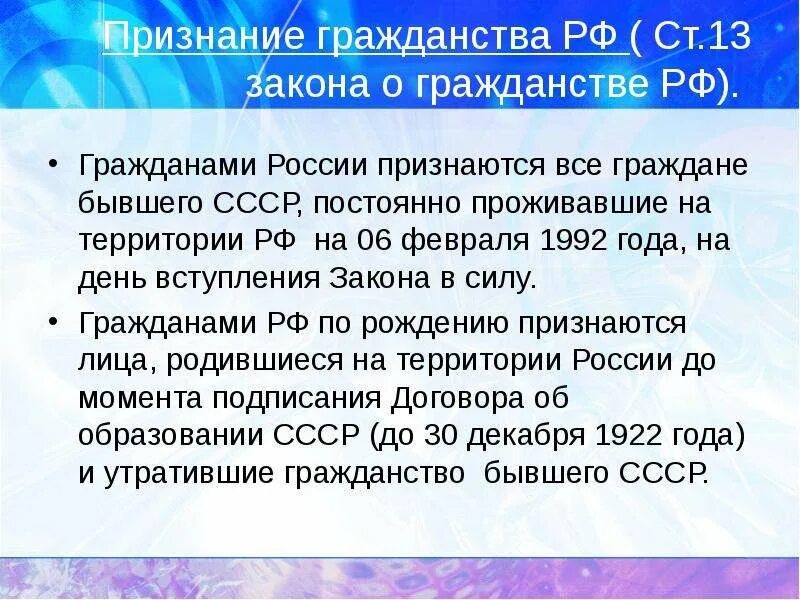 Признание гражданства РФ ( Ст.13 закона о гражданстве РФ).

• Гражданами России признаются все граждане бывшего СССР, постоянно проживавшие на территории РФ на 06 февраля 1992 года, на день вступления Закона в силу.

• Гражданами РФ по рождению признаются лица, родившиеся на территории России до момента подписания Договора об образовании СССР (до 30 декабря 1922 года) и утратившие гражданство бывшего СССР.